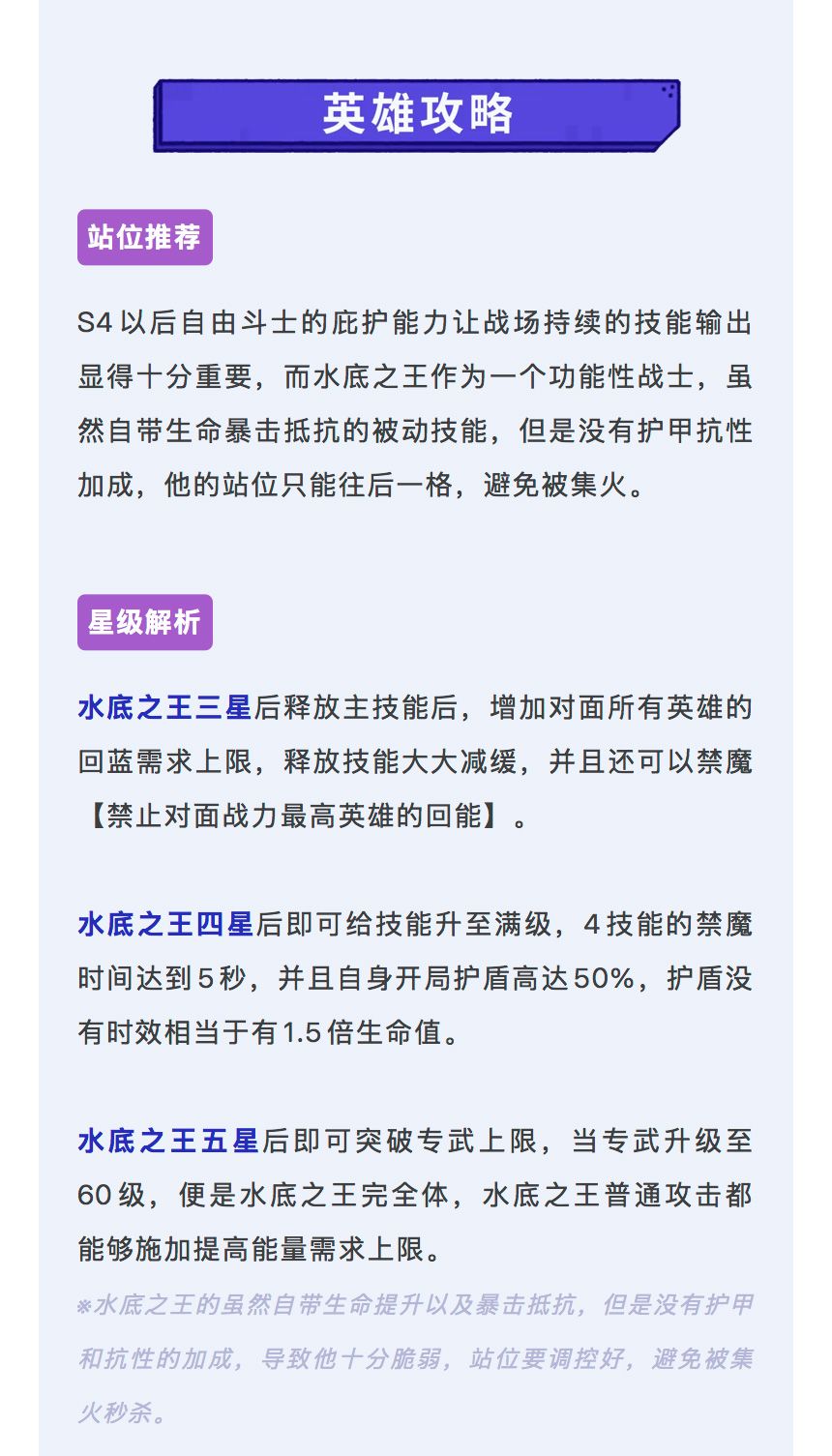 英雄攻略

站位推荐

S4以后自由斗士的庇护能力让战场持续的技能输出显得十分重要，而水底之王作为一个功能性战士，虽然自带生命暴击抵抗的被动技能，但是没有护甲抗性加成，他的站位只能往后一格，避免被集火。

星级解析

水底之王三星后释放主技能后，增加对面所有英雄的回蓝需求上限，释放技能大大减缓，并且还可以禁魔【禁止对面战力最高英雄的回能】。

水底之王四星后即可给技能升至满级，4技能的禁魔时间达到5秒，并且自身开局护盾高达50%，护盾没有时效相当于有1.5倍生命值。

水底之王五星后即可突破专武上限，当专武升级至60级，便是水底之王完全体，水底之王普通攻击都能够施加提高能量需求上限。

※水底之王的虽然自带生命提升以及暴击抵抗，但是没有护甲和抗性的加成，导致他十分脆弱，站位要调控好，避免被集火秒杀。